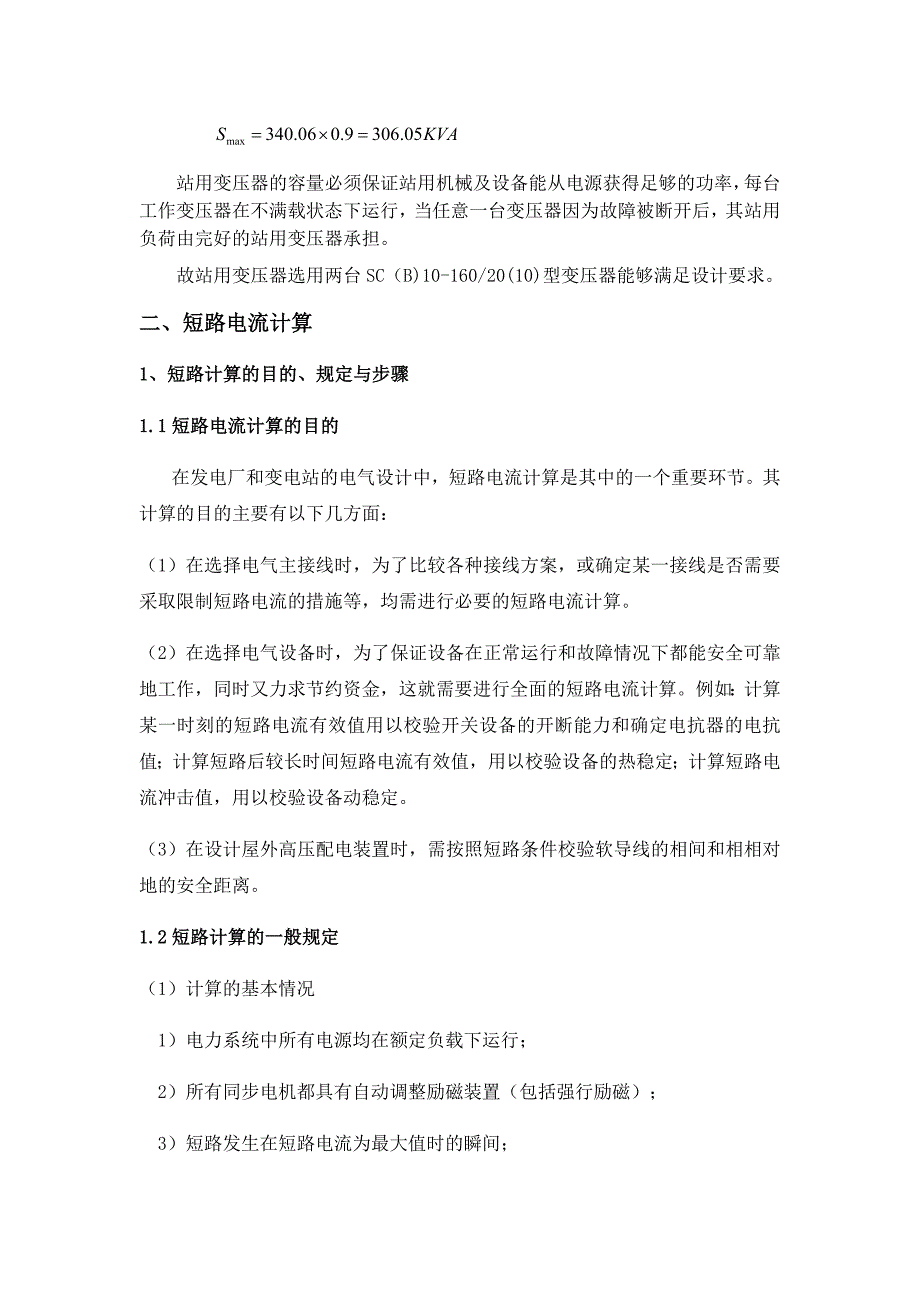 $S_{\max} = 340.06 \times 0.9 = 306.05KVA$

站用变压器的容量必须保证站用机械及设备能从电源获得足够的功率，每台工作变压器在不满载状态下运行，当任意一台变压器因为故障被断开后，其站用负荷由完好的站用变压器承担。

故站用变压器选用两台 SC（B)10-160/20(10)型变压器能够满足设计要求。

二、短路电流计算

1、短路计算的目的、规定与步骤

1.1 短路电流计算的目的

在发电厂和变电站的电气设计中，短路电流计算是其中的一个重要环节。其计算的目的主要有以下几方面：

（1）在选择电气主接线时，为了比较各种接线方案，或确定某一接线是否需要采取限制短路电流的措施等，均需进行必要的短路电流计算。

（2）在选择电气设备时，为了保证设备在正常运行和故障情况下都能安全可靠地工作，同时又力求节约资金，这就需要进行全面的短路电流计算。例如：计算某一时刻的短路电流有效值用以校验开关设备的开断能力和确定电抗器的电抗值；计算短路后较长时间短路电流有效值，用以校验设备的热稳定；计算短路电流冲击值，用以校验设备动稳定。

（3）在设计屋外高压配电装置时，需按照短路条件校验软导线的相间和相相对地的安全距离。

1.2 短路计算的一般规定

（1）计算的基本情况

1）电力系统中所有电源均在额定负载下运行；

2）所有同步电机都具有自动调整励磁装置（包括强行励磁）；

3）短路发生在短路电流为最大值时的瞬间；